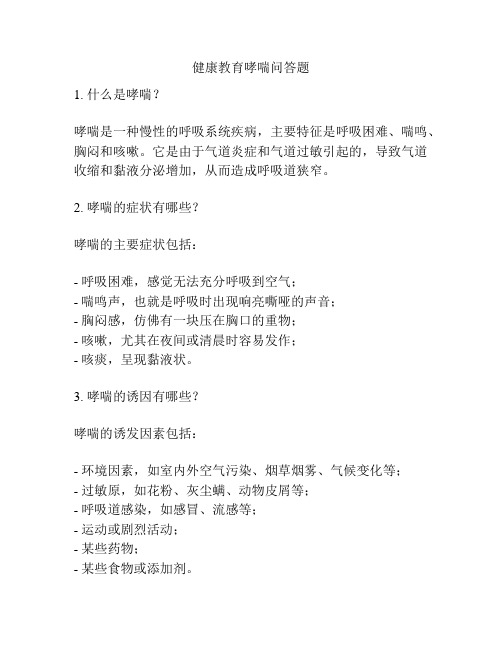 健康教育哮喘问答题

1. 什么是哮喘？

哮喘是一种慢性的呼吸系统疾病，主要特征是呼吸困难、喘鸣、胸闷和咳嗽。它是由于气道炎症和气道过敏引起的，导致气道收缩和黏液分泌增加，从而造成呼吸道狭窄。

2. 哮喘的症状有哪些？

哮喘的主要症状包括：

- 呼吸困难，感觉无法充分呼吸到空气；
- 喘鸣声，也就是呼吸时出现响亮嘶哑的声音；
- 胸闷感，仿佛有一块压在胸口的重物；
- 咳嗽，尤其在夜间或清晨时容易发作；
- 咳痰，呈现黏液状。

3. 哮喘的诱因有哪些？

哮喘的诱发因素包括：

- 环境因素，如室内外空气污染、烟草烟雾、气候变化等；
- 过敏原，如花粉、灰尘螨、动物皮屑等；
- 呼吸道感染，如感冒、流感等；
- 运动或剧烈活动；
- 某些药物；
- 某些食物或添加剂。